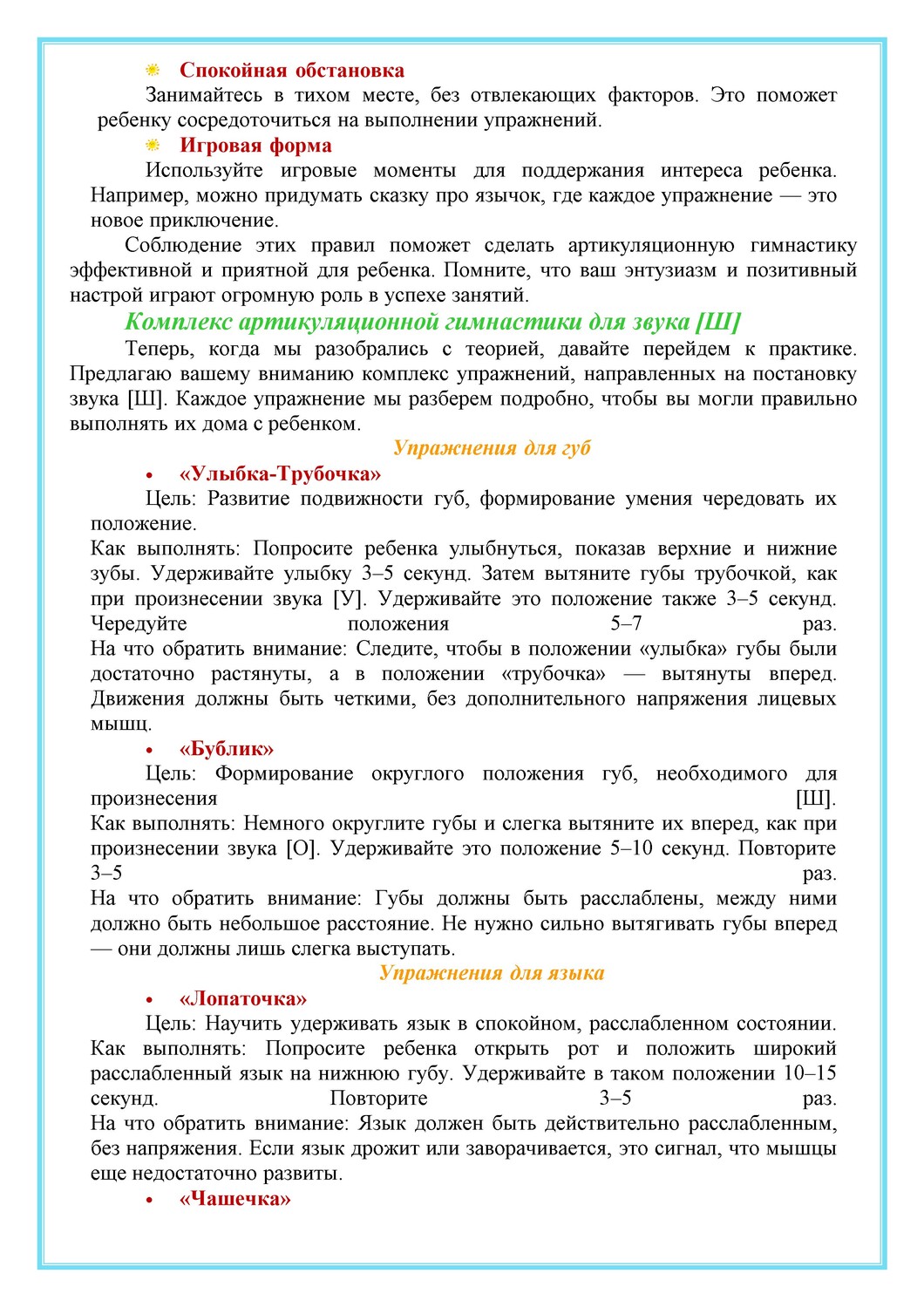 Спокойная обстановка

Занимайтесь в тихом месте, без отвлекающих факторов. Это поможет ребенку сосредоточиться на выполнении упражнений.

Игровая форма

Используйте игровые моменты для поддержания интереса ребенка. Например, можно придумать сказку про язычок, где каждое упражнение — это новое приключение.

Соблюдение этих правил поможет сделать артикуляционную гимнастику эффективной и приятной для ребенка. Помните, что ваш энтузиазм и позитивный настрой играют огромную роль в успехе занятий.

Комплекс артикуляционной гимнастики для звука [Ш]

Теперь, когда мы разобрались с теорией, давайте перейдем к практике. Предлагаю вашему вниманию комплекс упражнений, направленных на постановку звука [Ш]. Каждое упражнение мы разберем подробно, чтобы вы могли правильно выполнять их дома с ребенком.

Упражнения для губ

• «Улыбка-Трубочка»

Цель: Развитие подвижности губ, формирование умения чередовать их положение.
Как выполнять: Попросите ребенка улыбнуться, показав верхние и нижние зубы. Удерживайте улыбку 3–5 секунд. Затем вытяните губы трубочкой, как при произнесении звука [У]. Удерживайте это положение также 3–5 секунд. Чередуйте положения 5–7 раз.
На что обратить внимание: Следите, чтобы в положении «улыбка» губы были достаточно растянуты, а в положении «трубочка» — вытянуты вперед. Движения должны быть четкими, без дополнительного напряжения лицевых мышц.

• «Бублик»

Цель: Формирование округлого положения губ, необходимого для произнесения [Ш].
Как выполнять: Немного округлите губы и слегка вытяните их вперед, как при произнесении звука [О]. Удерживайте это положение 5–10 секунд. Повторите 3–5 раз.
На что обратить внимание: Губы должны быть расслаблены, между ними должно быть небольшое расстояние. Не нужно сильно вытягивать губы вперед — они должны лишь слегка выступать.

Упражнения для языка

• «Лопаточка»

Цель: Научить удерживать язык в спокойном, расслабленном состоянии.
Как выполнять: Попросите ребенка открыть рот и положить широкий расслабленный язык на нижнюю губу. Удерживайте в таком положении 10–15 секунд. Повторите 3–5 раз.
На что обратить внимание: Язык должен быть действительно расслабленным, без напряжения. Если язык дрожит или заворачивается, это сигнал, что мышцы еще недостаточно развиты.

• «Чашечка»